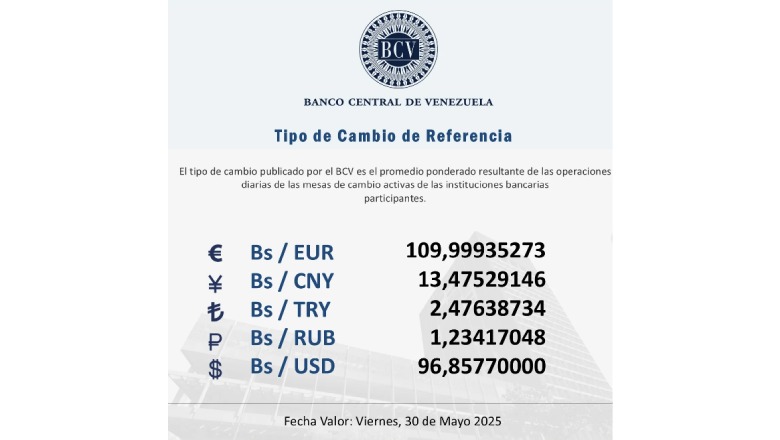 BCV

BANCO CENTRAL DE VENEZUELA

Tipo de Cambio de Referencia

El tipo de cambio publicado por el BCV es el promedio ponderado resultante de las operaciones diarias de las mesas de cambio activas de las instituciones bancarias participantes.

€ Bs / EUR 109,99935273
¥ Bs / CNY 13,47529146
₺ Bs / TRY 2,47638734
₽ Bs / RUB 1,23417048
$ Bs / USD 96,85770000

Fecha Valor: Viernes, 30 de Mayo 2025